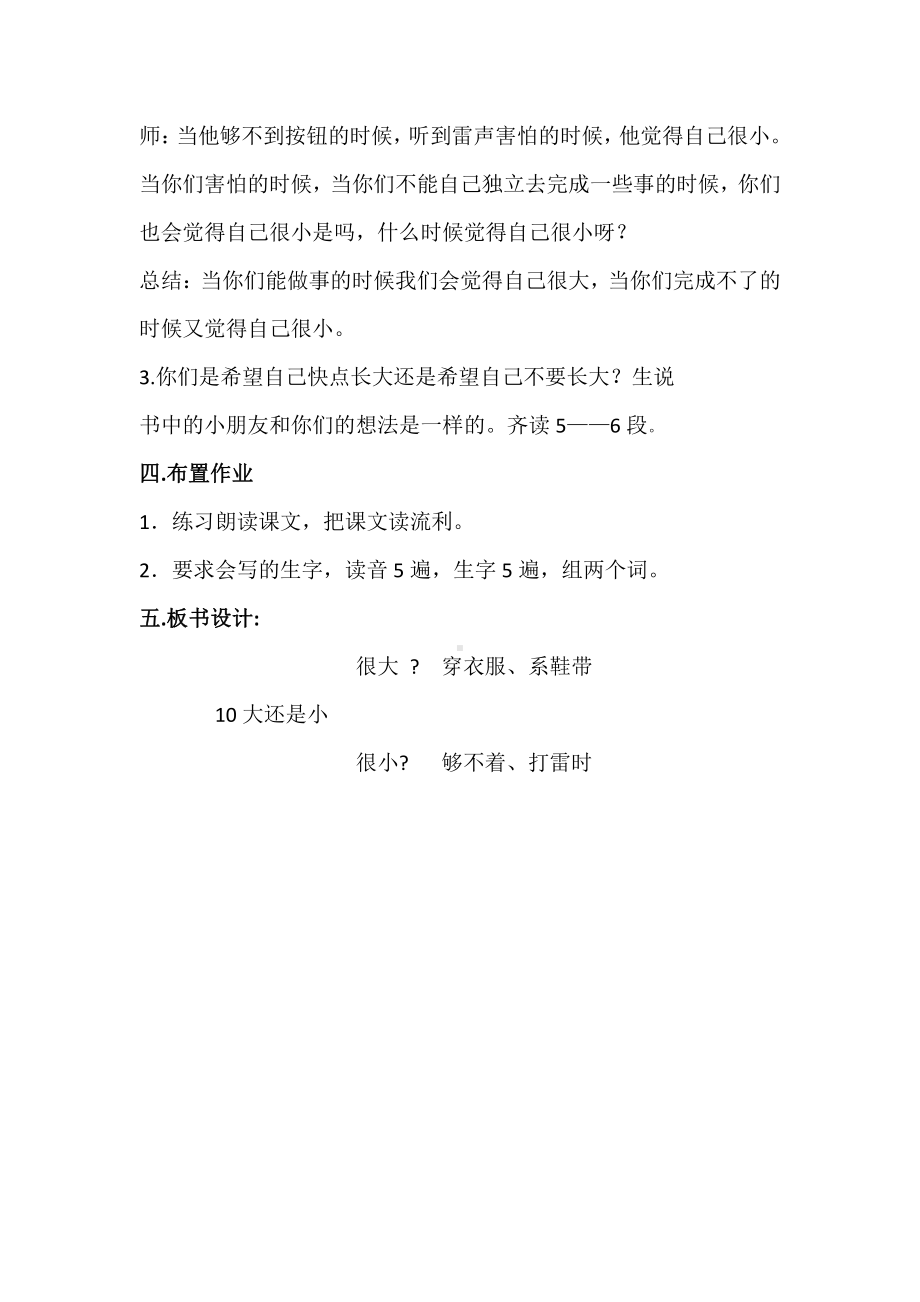 师：当他够不到按钮的时候，听到雷声害怕的时候，他觉得自己很小。当你们害怕的时候，当你们不能自己独立去完成一些事的时候，你们也会觉得自己很小是吗，什么时候觉得自己很小呀？

总结：当你们能做事的时候我们会觉得自己很大，当你们完成不了的时候又觉得自己很小。

3.你们是希望自己快点长大还是希望自己不要长大？生说

书中的小朋友和你们的想法是一样的。齐读 5——6 段。

四.布置作业

1．练习朗读课文，把课文读流利。

2．要求会写的生字，读音 5 遍，生字 5 遍，组两个词。

五.板书设计:

很大 ？ 穿衣服、系鞋带

10 大还是小

很小? 够不着、打雷时